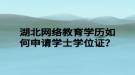 湖北网络教育学历如何申请学士学位证?